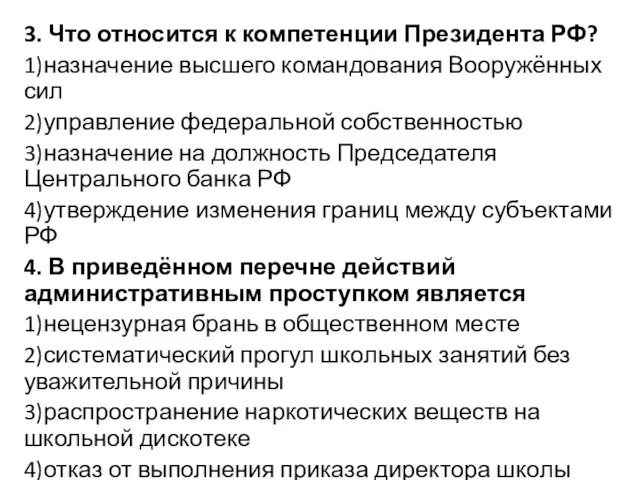 3. Что относится к компетенции Президента РФ?
1)назначение высшего командования Вооружённых сил
2)управление федеральной собственностью
3)назначение на должность Председателя Центрального банка РФ
4)утверждение изменения границ между субъектами РФ
4. В приведённом перечне действий административным проступком является
1)нецензурная брань в общественном месте
2)систематический прогул школьных занятий без уважительной причины
3)распространение наркотических веществ на школьной дискотеке
4)отказ от выполнения приказа директора школы